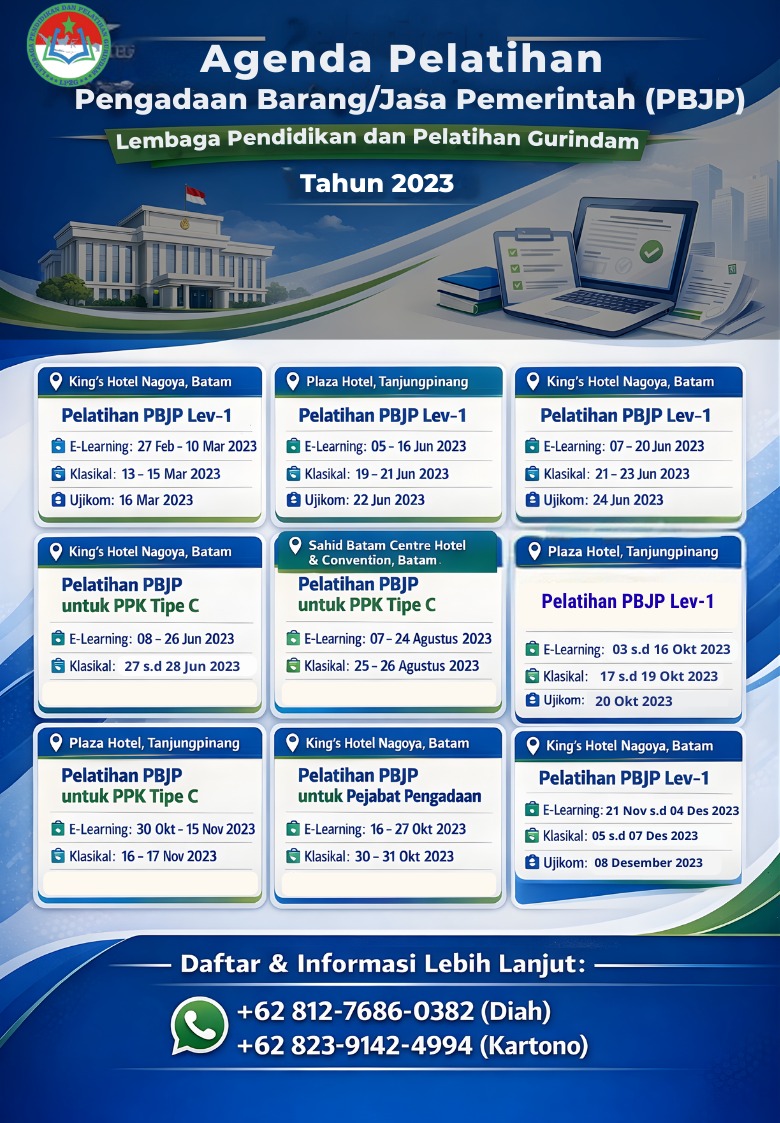 Agenda Pelatihan
Pengadaan Barang/Jasa Pemerintah (PBJP)
Lembaga Pendidikan dan Pelatihan Gurindam
Tahun 2023

King's Hotel Nagoya, Batam
Pelatihan PBJP Lev-1
E-Learning: 27 Feb - 10 Mar 2023
Klasikal: 13 - 15 Mar 2023
Ujikom: 16 Mar 2023

Plaza Hotel, Tanjungpinang
Pelatihan PBJP Lev-1
E-Learning: 05 - 16 Jun 2023
Klasikal: 19 - 21 Jun 2023
Ujikom: 22 Jun 2023

King's Hotel Nagoya, Batam
Pelatihan PBJP Lev-1
E-Learning: 07 - 20 Jun 2023
Klasikal: 21 - 23 Jun 2023
Ujikom: 24 Jun 2023

King's Hotel Nagoya, Batam
Pelatihan PBJP
untuk PPK Tipe C
E-Learning: 08 - 26 Jun 2023
Klasikal: 27 s.d 28 Jun 2023

Sahid Batam Centre Hotel & Convention, Batam
Pelatihan PBJP
untuk PPK Tipe C
E-Learning: 07 - 24 Agustus 2023
Klasikal: 25 - 26 Agustus 2023

Plaza Hotel, Tanjungpinang
Pelatihan PBJP Lev-1
E-Learning: 03 s.d 16 Okt 2023
Klasikal: 17 s.d 19 Okt 2023
Ujikom: 20 Okt 2023

Plaza Hotel, Tanjungpinang
Pelatihan PBJP
untuk PPK Tipe C
E-Learning: 30 Okt - 15 Nov 2023
Klasikal: 16 - 17 Nov 2023

King's Hotel Nagoya, Batam
Pelatihan PBJP
untuk Pejabat Pengadaan
E-Learning: 16 - 27 Okt 2023
Klasikal: 30 - 31 Okt 2023

King's Hotel Nagoya, Batam
Pelatihan PBJP Lev-1
E-Learning: 21 Nov s.d 04 Des 2023
Klasikal: 05 s.d 07 Des 2023
Ujikom: 08 Desember 2023

Daftar & Informasi Lebih Lanjut:
+62 812-7686-0382 (Diah)
+62 823-9142-4994 (Kartono)